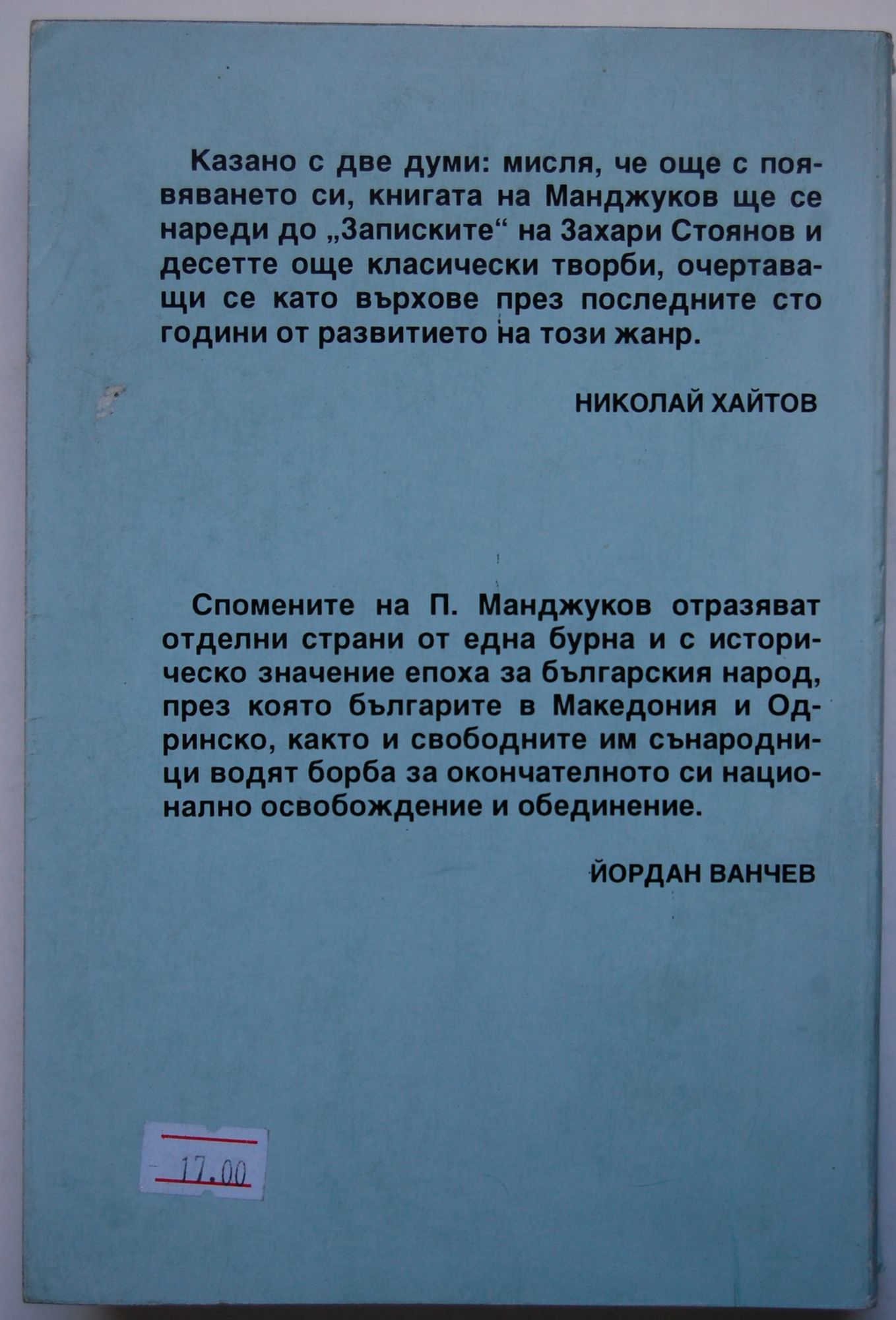 Казано с две думи: мисля, че още с появяването си, книгата на Манджуков ще се нареди до „Записките“ на Захари Стоянов и десетте още класически творби, очертаващи се като върхове през последните сто години от развитието на този жанр.

НИКОЛАЙ ХАЙТОВ

Спомените на П. Манджуков отразяват отделни страни от една бурна и с историческо значение епоха за българския народ, през която българите в Македония и Одринско, както и свободните им сънародници водят борба за окончателното си национално освобождение и обединение.

ЙОРДАН ВАНЧЕВ

17.00